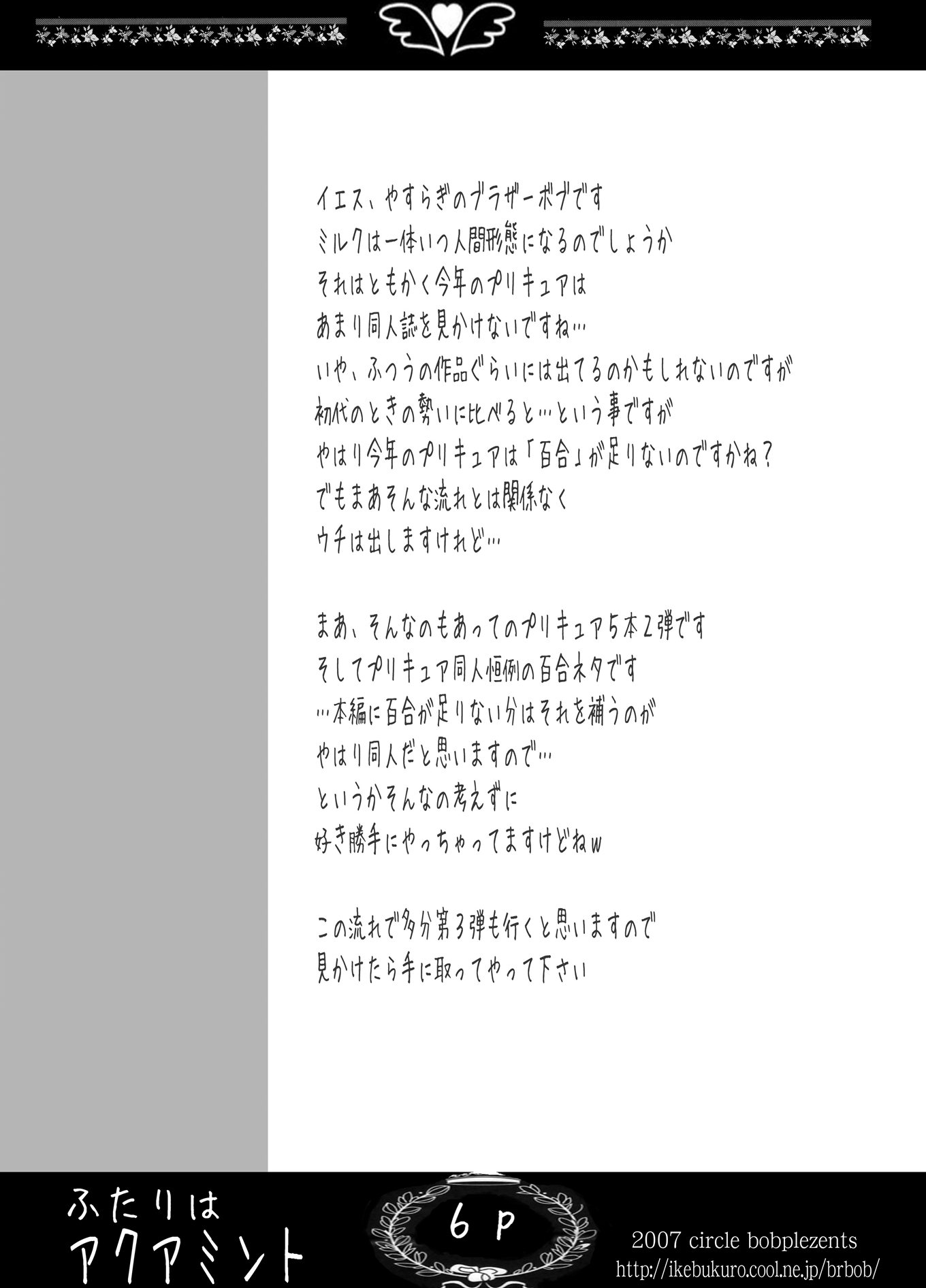 イエス、やすらぎのブラザーボブです
ミルクは一体いつ人間形態になるのでしょうか
それはともかく今年のプリキュアは
あまり同人誌を見かけないですね…
いや、ふつうの作品ぐらいには出てるのかもしれないのですが
初代のときの勢いに比べると…という事ですが
やはり今年のプリキュアは「百合」が足りないのですかね?
でもまあそんな流れとは関係なく
ウチは出しますけれど…

まあ、そんなのもあってのプリキュア5本2弾です
そしてプリキュア同人恒例の百合ネタです
…本編に百合が足りない分はそれを補うのが
やはり同人だと思いますので…
というかそんなの考えずに
好き勝手にやっちゃってますけどねw

この流れで多分第3弾も行くと思いますので
見かけたら手に取ってやって下さい

ふたりは
アクアミント

6p

2007 circle bobplezents
http://ikebukuro.cool.ne.jp/brbob/